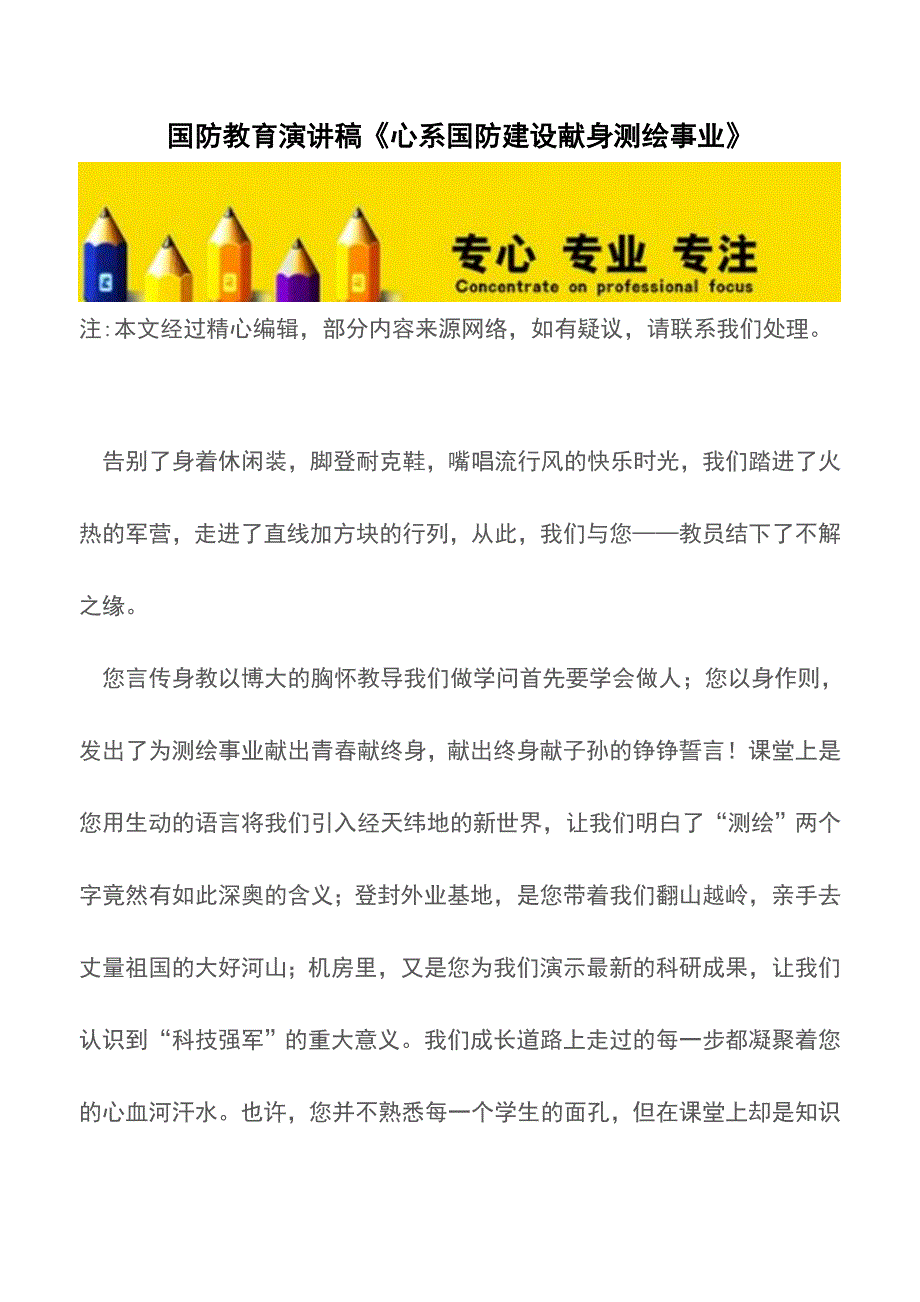 国防教育演讲稿《心系国防建设献身测绘事业》

专心 专业 专注
Concentrate on professional focus

注:本文经过精心编辑，部分内容来源网络，如有疑议，请联系我们处理。

告别了身着休闲装，脚登耐克鞋，嘴唱流行风的快乐时光，我们踏进了火热的军营，走进了直线加方块的行列，从此，我们与您——教员结下了不解之缘。

您言传身教以博大的胸怀教导我们做学问首先要学会做人；您以身作则，发出了为测绘事业献出青春献终身，献出终身献子孙的铮铮誓言！课堂上是您用生动的语言将我们引入经天纬地的新世界，让我们明白了“测绘”两个字竟然有如此深奥的含义；登封外业基地，是您带着我们翻山越岭，亲手去丈量祖国的大好河山；机房里，又是您为我们演示最新的科研成果，让我们认识到“科技强军”的重大意义。我们成长道路上走过的每一步都凝聚着您的心血河汗水。也许，您并不熟悉每一个学生的面孔，但在课堂上却是知识